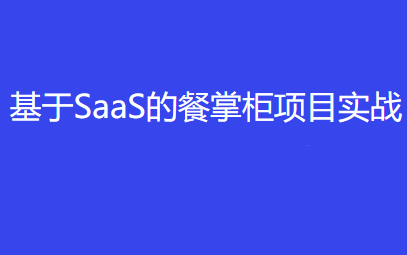 基于SaaS的餐掌柜项目实战